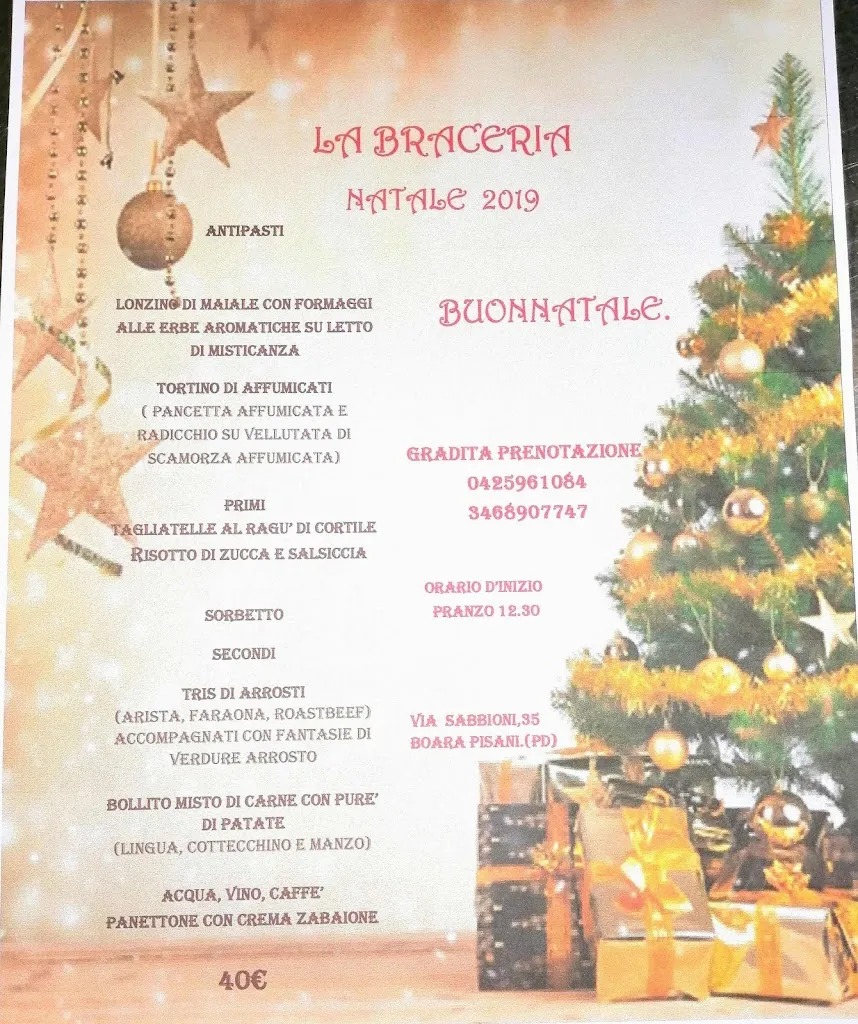 LA BRACERIA

NATALE 2019

ANTIPASTI

LONZINO DI MAIALE CON FORMAGGI ALLE ERBE AROMATICHE SU LETTO DI MISTICANZA

TORTINO DI AFFUMICATI ( PANCETTA AFFUMICATA E RADICCHIO SU VELLUTATA DI SCAMORZA AFFUMICATA)

PRIMI
TAGLIATELLE AL RAGU' DI CORTILE
RISOTTO DI ZUCCA E SALSICCIA

SORBETTO

SECONDI

TRIS DI ARROSTI
(ARISTA, FARAONA, ROASTBEEF)
ACCOMPAGNATI CON FANTASIE DI VERDURE ARROSTO

BOLLITO MISTO DI CARNE CON PURE' DI PATATE
(LINGUA, COTTECCHINO E MANZO)

ACQUA, VINO, CAFFE'
PANETTONE CON CREMA ZABAIONE

40€

BUONNATALE.

GRADITA PRENOTAZIONE
0425961084
3468907747

ORARIO D'INIZIO
PRANZO 12.30

VIA SABBIONI,35
BOARA PISANI.(PD)